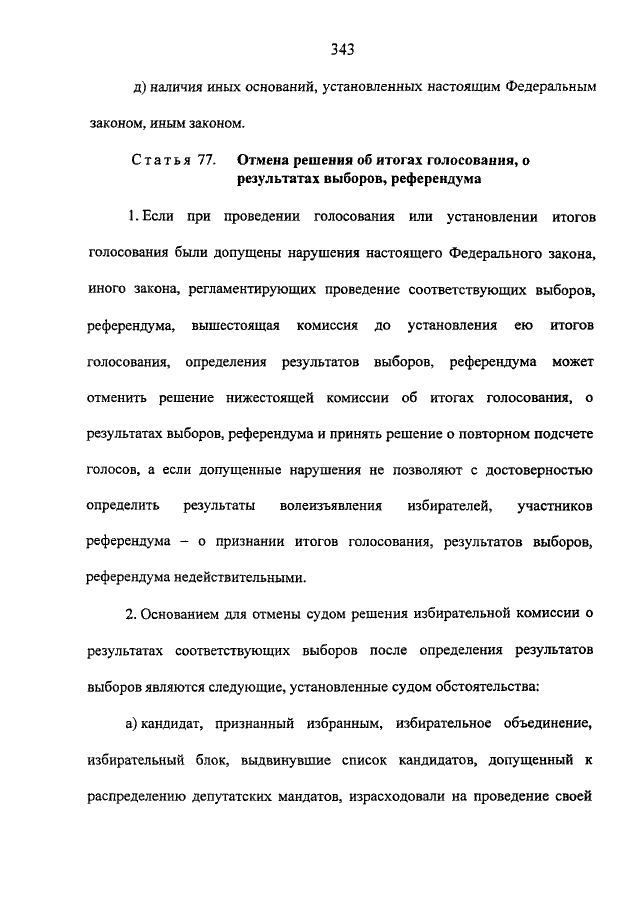 343

д) наличия иных оснований, установленных настоящим Федеральным законом, иным законом.

Статья 77. Отмена решения об итогах голосования, о результатах выборов, референдума

1. Если при проведении голосования или установлении итогов голосования были допущены нарушения настоящего Федерального закона, иного закона, регламентирующих проведение соответствующих выборов, референдума, вышестоящая комиссия до установления ею итогов голосования, определения результатов выборов, референдума может отменить решение нижестоящей комиссии об итогах голосования, о результатах выборов, референдума и принять решение о повторном подсчете голосов, а если допущенные нарушения не позволяют с достоверностью определить результаты волеизъявления избирателей, участников референдума – о признании итогов голосования, результатов выборов, референдума недействительными.

2. Основанием для отмены судом решения избирательной комиссии о результатах соответствующих выборов после определения результатов выборов являются следующие, установленные судом обстоятельства:

а) кандидат, признанный избранным, избирательное объединение, избирательный блок, выдвинувшие список кандидатов, допущенный к распределению депутатских мандатов, израсходовали на проведение своей